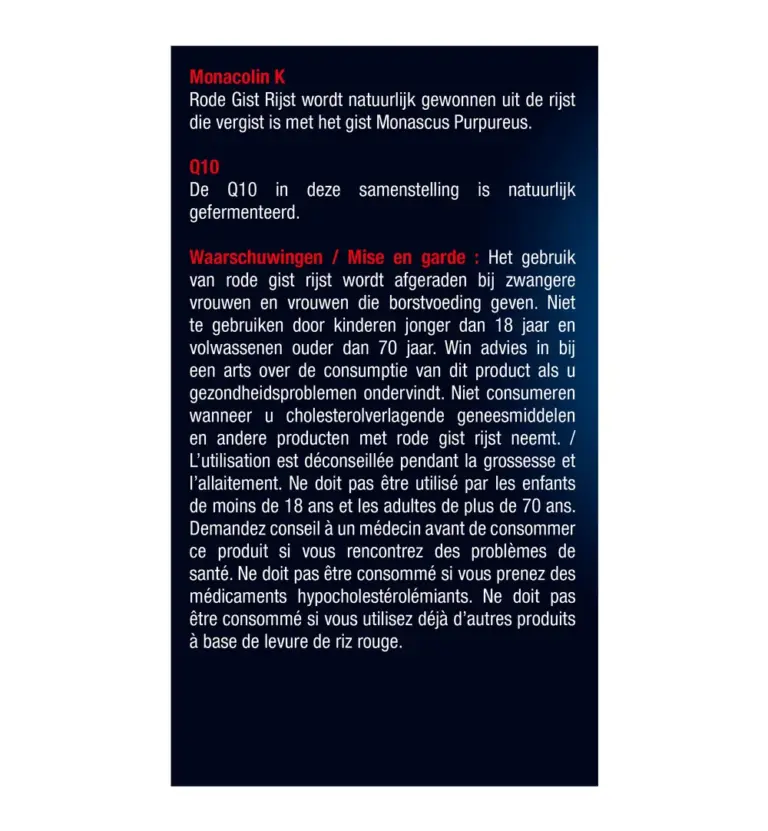 Monacolin K
Rode Gist Rijst wordt natuurlijk gewonnen uit de rijst die vergist is met het gist Monascus Purpureus.

Q10
De Q10 in deze samenstelling is natuurlijk gefermenteerd.

Waarschuwingen / Mise en garde : Het gebruik van rode gist rijst wordt afgeraden bij zwangere vrouwen en vrouwen die borstvoeding geven. Niet te gebruiken door kinderen jonger dan 18 jaar en volwassenen ouder dan 70 jaar. Win advies in bij een arts over de consumptie van dit product als u gezondheidsproblemen ondervindt. Niet consumeren wanneer u cholesterolverlagende geneesmiddelen en andere producten met rode gist rijst neemt. / L'utilisation est déconseillée pendant la grossesse et l'allaitement. Ne doit pas être utilisé par les enfants de moins de 18 ans et les adultes de plus de 70 ans. Demandez conseil à un médecin avant de consommer ce produit si vous rencontrez des problèmes de santé. Ne doit pas être consommé si vous prenez des médicaments hypocholestérolémiants. Ne doit pas être consommé si vous utilisez déjà d'autres produits à base de levure de riz rouge.